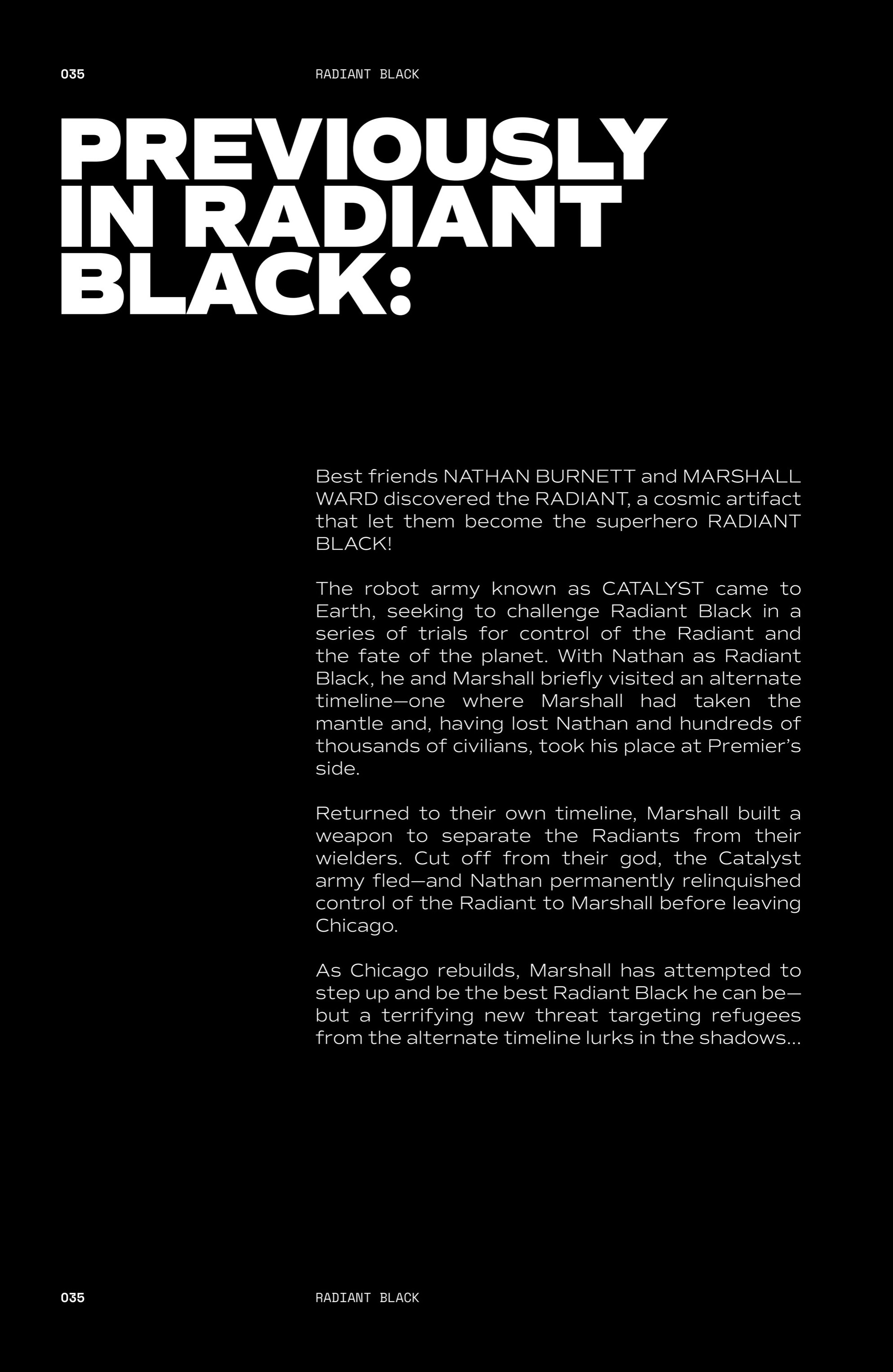 035 RADIANT BLACK

PREVIOUSLY IN RADIANT BLACK:

Best friends NATHAN BURNETT and MARSHALL WARD discovered the RADIANT, a cosmic artifact that let them become the superhero RADIANT BLACK!

The robot army known as CATALYST came to Earth, seeking to challenge Radiant Black in a series of trials for control of the Radiant and the fate of the planet. With Nathan as Radiant Black, he and Marshall briefly visited an alternate timeline—one where Marshall had taken the mantle and, having lost Nathan and hundreds of thousands of civilians, took his place at Premier's side.

Returned to their own timeline, Marshall built a weapon to separate the Radiants from their wielders. Cut off from their god, the Catalyst army fled—and Nathan permanently relinquished control of the Radiant to Marshall before leaving Chicago.

As Chicago rebuilds, Marshall has attempted to step up and be the best Radiant Black he can be—but a terrifying new threat targeting refugees from the alternate timeline lurks in the shadows...

035 RADIANT BLACK